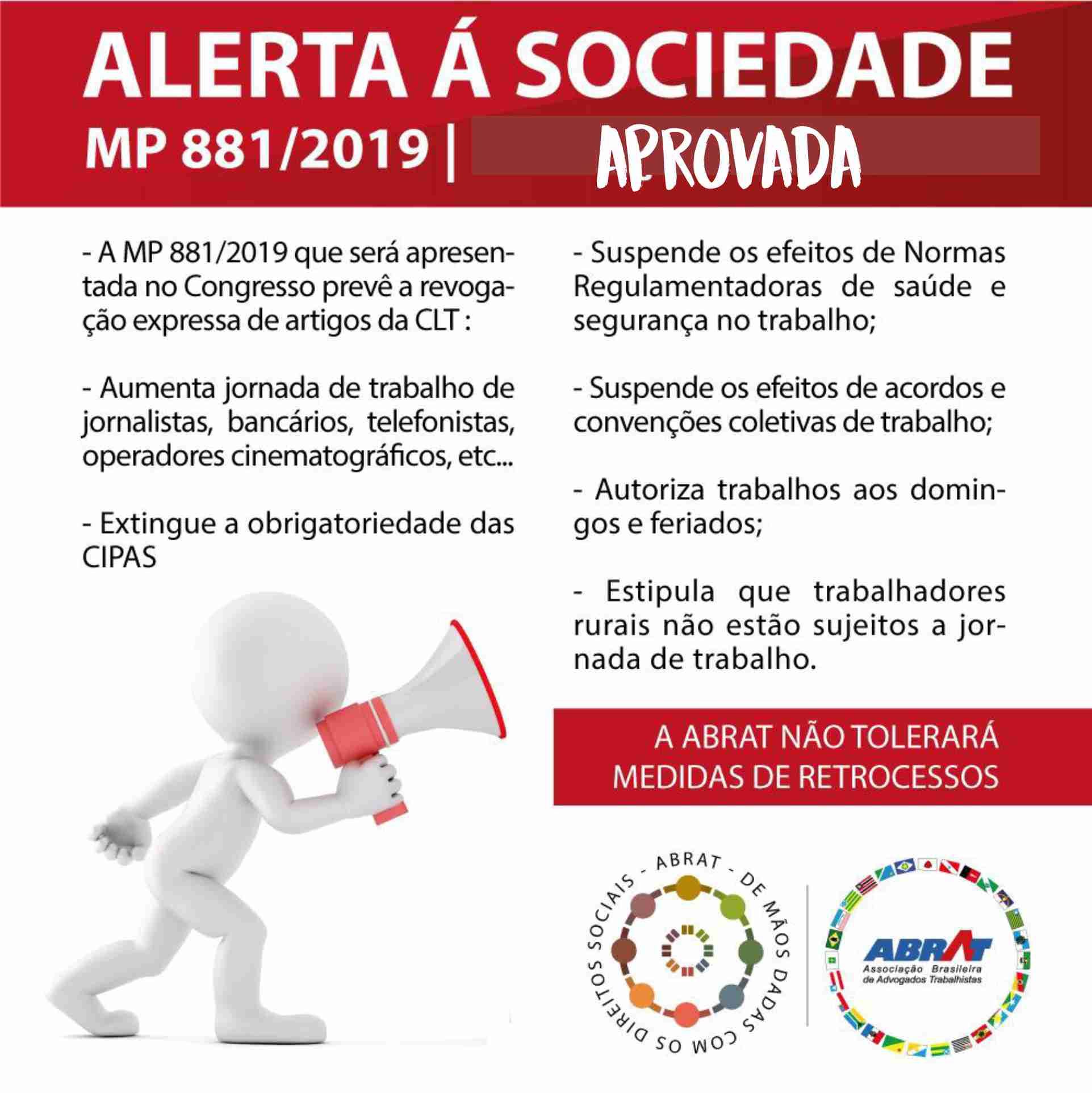 ALERTA Á SOCIEDADE

MP 881/2019 | APROVADA

- A MP 881/2019 que será apresentada no Congresso prevê a revogação expressa de artigos da CLT :

- Aumenta jornada de trabalho de jornalistas, bancários, telefonistas, operadores cinematográficos, etc...

- Extingue a obrigatoriedade das CIPAS

- Suspende os efeitos de Normas Regulamentadoras de saúde e segurança no trabalho;

- Suspende os efeitos de acordos e convenções coletivas de trabalho;

- Autoriza trabalhos aos domingos e feriados;

- Estipula que trabalhadores rurais não estão sujeitos a jornada de trabalho.

A ABRAT NÃO TOLERARÁ MEDIDAS DE RETROCESSOS

ABRAT - DE MÃOS DADAS COM OS DIREITOS SOCIAIS -

ABRAT
Associação Brasileira de Advogados Trabalhistas